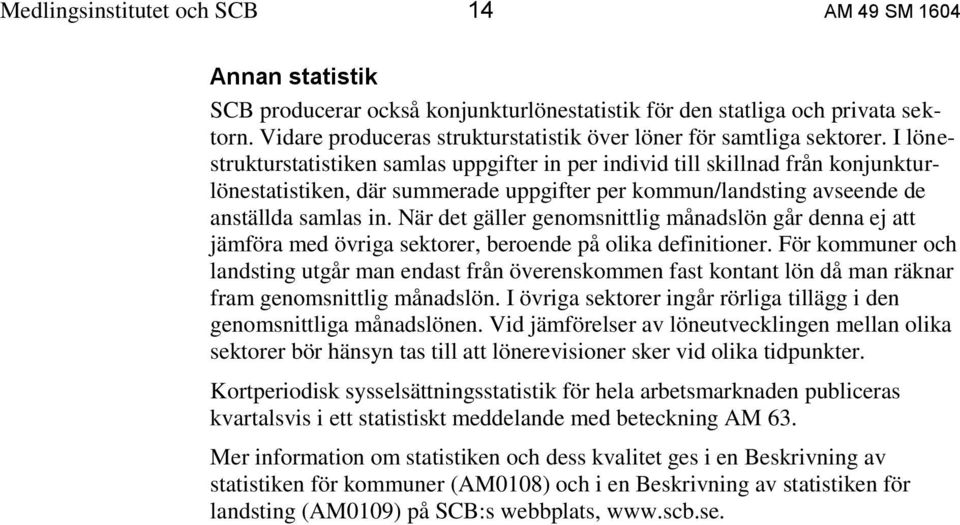 Medlingsinstitutet och SCB 14 AM 49 SM 1604

Annan statistik

SCB producerar också konjunkturlönestatistik för den statliga och privata sektorn. Vidare produceras strukturstatistik över löner för samtliga sektorer. I lönestrukturstatistiken samlas uppgifter in per individ till skillnad från konjunkturlönestatistiken, där summerade uppgifter per kommun/landsting avseende de anställda samlas in. När det gäller genomsnittlig månadslön går denna ej att jämföra med övriga sektorer, beroende på olika definitioner. För kommuner och landsting utgår man endast från överenskommen fast kontant lön då man räknar fram genomsnittlig månadslön. I övriga sektorer ingår rörliga tillägg i den genomsnittliga månadslönen. Vid jämförelser av löneutvecklingen mellan olika sektorer bör hänsyn tas till att lönerevisioner sker vid olika tidpunkter.

Kortperiodisk sysselsättningsstatistik för hela arbetsmarknaden publiceras kvartalsvis i ett statistiskt meddelande med beteckning AM 63.

Mer information om statistiken och dess kvalitet ges i en Beskrivning av statistiken för kommuner (AM0108) och i en Beskrivning av statistiken för landsting (AM0109) på SCB:s webbplats, www.scb.se.